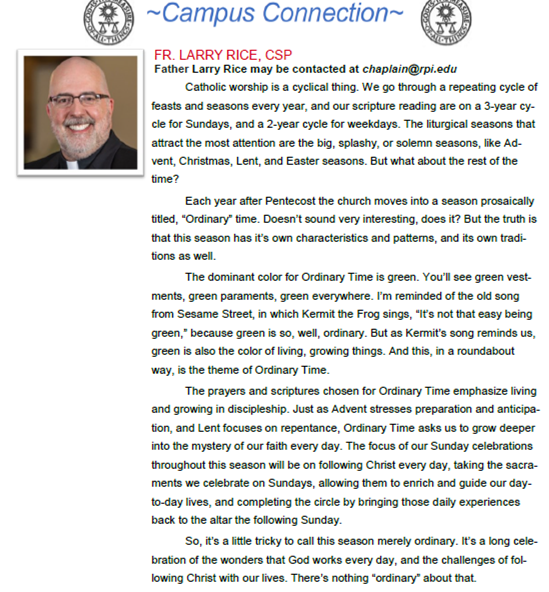 ~Campus Connection~

FR. LARRY RICE, CSP

Father Larry Rice may be contacted at chaplain@rpi.edu

Catholic worship is a cyclical thing. We go through a repeating cycle of feasts and seasons every year, and our scripture reading are on a 3-year cycle for Sundays, and a 2-year cycle for weekdays. The liturgical seasons that attract the most attention are the big, splashy, or solemn seasons, like Advent, Christmas, Lent, and Easter seasons. But what about the rest of the time?

Each year after Pentecost the church moves into a season prosaically titled, "Ordinary" time. Doesn't sound very interesting, does it? But the truth is that this season has it's own characteristics and patterns, and its own traditions as well.

The dominant color for Ordinary Time is green. You'll see green vestments, green paraments, green everywhere. I'm reminded of the old song from Sesame Street, in which Kermit the Frog sings, "It's not that easy being green," because green is so, well, ordinary. But as Kermit's song reminds us, green is also the color of living, growing things. And this, in a roundabout way, is the theme of Ordinary Time.

The prayers and scriptures chosen for Ordinary Time emphasize living and growing in discipleship. Just as Advent stresses preparation and anticipation, and Lent focuses on repentance, Ordinary Time asks us to grow deeper into the mystery of our faith every day. The focus of our Sunday celebrations throughout this season will be on following Christ every day, taking the sacraments we celebrate on Sundays, allowing them to enrich and guide our day-to-day lives, and completing the circle by bringing those daily experiences back to the altar the following Sunday.

So, it's a little tricky to call this season merely ordinary. It's a long celebration of the wonders that God works every day, and the challenges of following Christ with our lives. There's nothing "ordinary" about that.